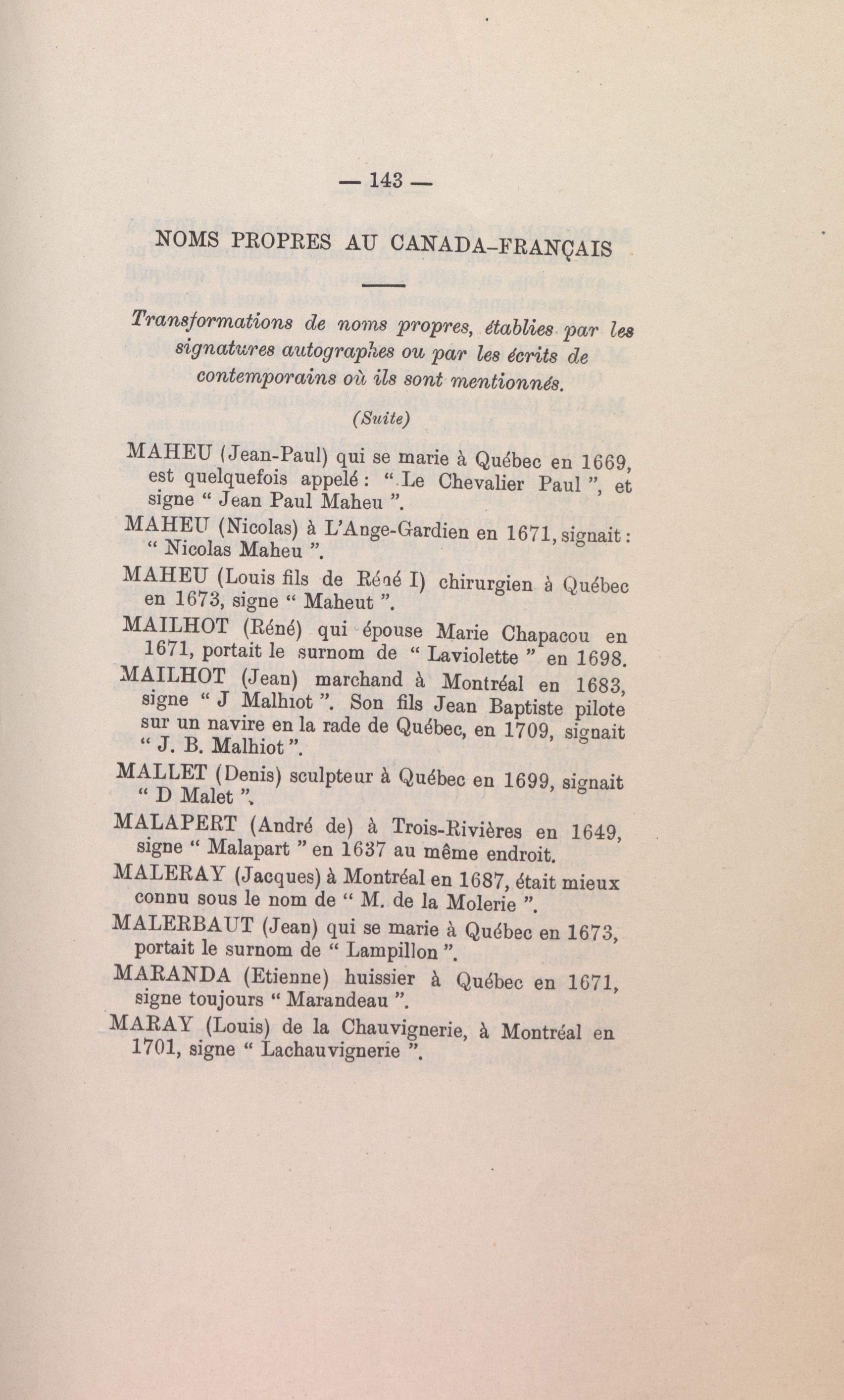 — 143 —

NOMS PROPRES AU CANADA-FRANÇAIS

Transformations de noms propres, établies par les signatures autographes ou par les écrits de contemporains où ils sont mentionnés.

(Suite)

MAHEU (Jean-Paul) qui se marie à Québec en 1669, est quelquefois appelé : " Le Chevalier Paul ", et signe " Jean Paul Maheu ".

MAHEU (Nicolas) à L'Ange-Gardien en 1671, signait : " Nicolas Maheu ".

MAHEU (Louis fils de Réné I) chirurgien à Québec en 1673, signe " Maheut ".

MAILHOT (Réné) qui épouse Marie Chapacou en 1671, portait le surnom de " Laviolette " en 1698.

MAILHOT (Jean) marchand à Montréal en 1683, signe " J Malhiot ". Son fils Jean Baptiste pilote sur un navire en la rade de Québec, en 1709, signait " J. B. Malhiot ".

MALLET (Denis) sculpteur à Québec en 1699, signait " D Malet ".

MALAPERT (André de) à Trois-Rivières en 1649, signe " Malapart " en 1637 au même endroit.

MALERAY (Jacques) à Montréal en 1687, était mieux connu sous le nom de " M. de la Molerie ".

MALERBAUT (Jean) qui se marie à Québec en 1673, portait le surnom de " Lampillon ".

MARANDA (Etienne) huissier à Québec en 1671, signe toujours " Marandeau ".

MARAY (Louis) de la Chauvignerie, à Montréal en 1701, signe " Lachauvignerie ".